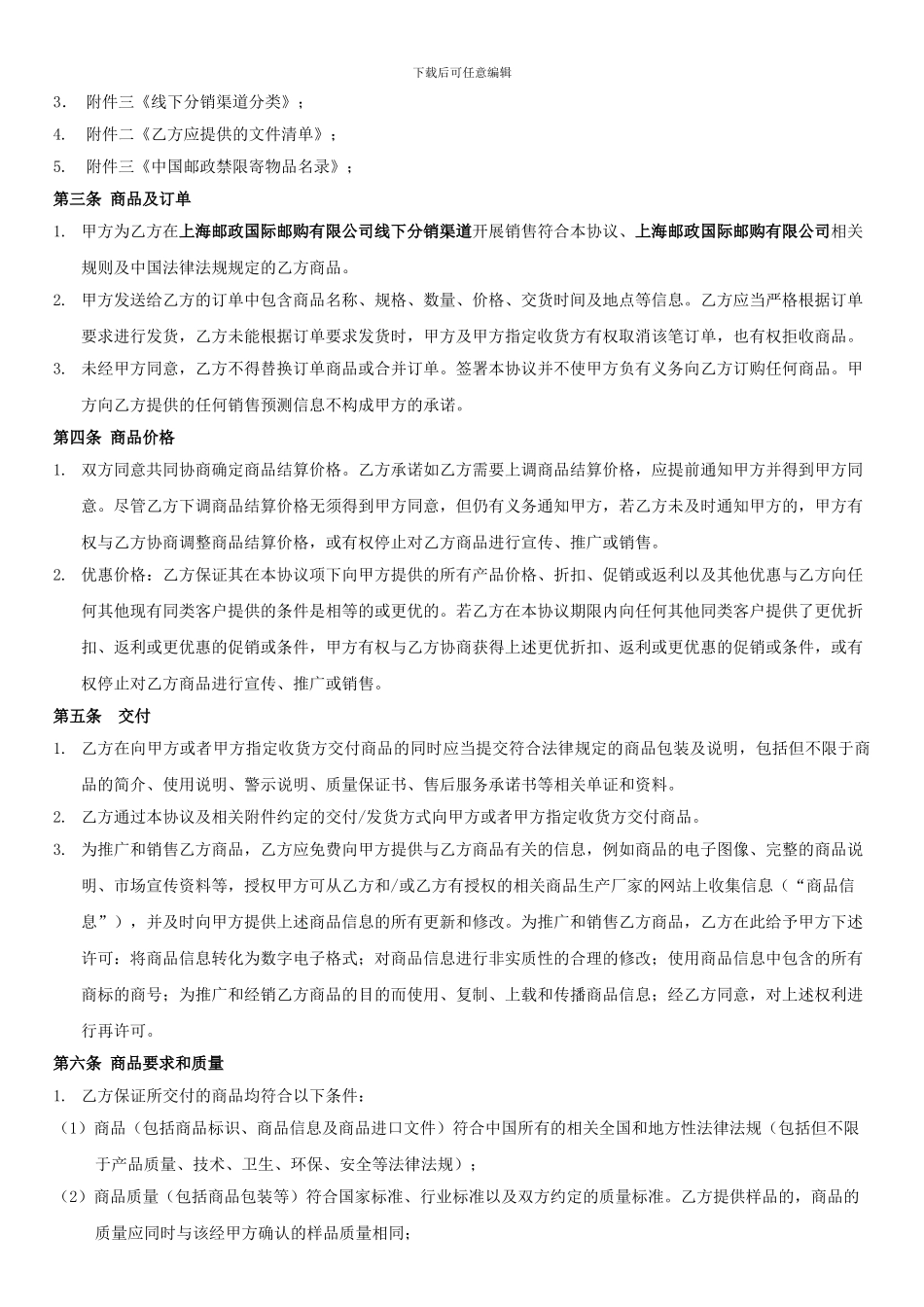 下载后可任意编辑

3. 附件三《线下分销渠道分类》；

4. 附件二《乙方应提供的文件清单》；

5. 附件三《中国邮政禁限寄物品名录》；

第三条 商品及订单

1. 甲方为乙方在上海邮政国际邮购有限公司线下分销渠道开展销售符合本协议、上海邮政国际邮购有限公司相关规则及中国法律法规规定的乙方商品。

2. 甲方发送给乙方的订单中包含商品名称、规格、数量、价格、交货时间及地点等信息。乙方应当严格根据订单要求进行发货，乙方未能根据订单要求发货时，甲方及甲方指定收货方有权取消该笔订单，也有权拒收商品。

3. 未经甲方同意，乙方不得替换订单商品或合并订单。签署本协议并不使甲方负有义务向乙方订购任何商品。甲方向乙方提供的任何销售预测信息不构成甲方的承诺。

第四条 商品价格

1. 双方同意共同协商确定商品结算价格。乙方承诺如乙方需要上调商品结算价格，应提前通知甲方并得到甲方同意。尽管乙方下调商品结算价格无须得到甲方同意，但仍有义务通知甲方，若乙方未及时通知甲方的，甲方有权与乙方协商调整商品结算价格，或有权停止对乙方商品进行宣传、推广或销售。

2. 优惠价格：乙方保证其在本协议项下向甲方提供的所有产品价格、折扣、促销或返利以及其他优惠与乙方向任何其他现有同类客户提供的条件是相等的或更优的。若乙方在本协议期限内向任何其他同类客户提供了更优折扣、返利或更优惠的促销或条件，甲方有权与乙方协商获得上述更优折扣、返利或更优惠的促销或条件，或有权停止对乙方商品进行宣传、推广或销售。

第五条 交付

1. 乙方在向甲方或者甲方指定收货方交付商品的同时应当提交符合法律规定的商品包装及说明，包括但不限于商品的简介、使用说明、警示说明、质量保证书、售后服务承诺书等相关单证和资料。

2. 乙方通过本协议及相关附件约定的交付/发货方式向甲方或者甲方指定收货方交付商品。

3. 为推广和销售乙方商品，乙方应免费向甲方提供与乙方商品有关的信息，例如商品的电子图像、完整的商品说明、市场宣传资料等，授权甲方可从乙方和/或乙方有授权的相关商品生产厂家的网站上收集信息（“商品信息”），并及时向甲方提供上述商品信息的所有更新和修改。为推广和销售乙方商品，乙方在此给予甲方下述许可：将商品信息转化为数字电子格式；对商品信息进行非实质性的合理的修改；使用商品信息中包含的所有商标的商号；为推广和经销乙方商品的目的而使用、复制、上载和传播商品信息；经乙方同意，对上述权利进行再许可。

第六条 商品要求和质量

1. 乙方保证所交付的商品均符合以下条件：

（1）商品（包括商品标识、商品信息及商品进口文件）符合中国所有的相关全国和地方性法律法规（包括但不限于产品质量、技术、卫生、环保、安全等法律法规）；

（2）商品质量（包括商品包装等）符合国家标准、行业标准以及双方约定的质量标准。乙方提供样品的，商品的质量应同时与该经甲方确认的样品质量相同；